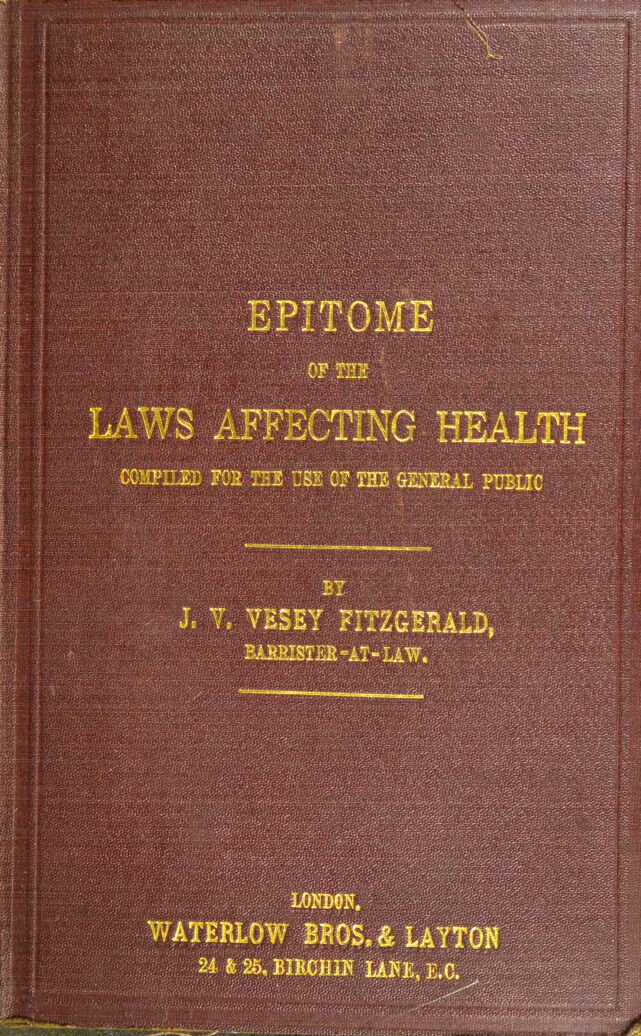 EPITOME
OF THE
LAWS AFFECTING HEALTH
COMPILED FOR THE USE OF THE GENERAL PUBLIC

BY
J. V. VESEY FITZGERALD,
BARRISTER-AT-LAW.

LONDON,
WATERLOW BROS. & LAYTON
24 & 25, BIRCHIN LANE, E.C.